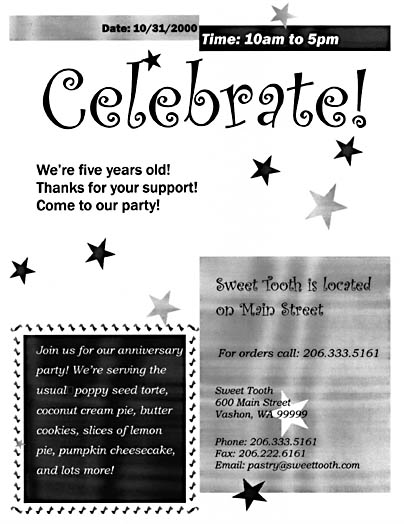 Date: 10/31/2000

Time: 10am to 5pm

Celebrate!

We're five years old!
Thanks for your support!
Come to our party!

Join us for our anniversary party! We're serving the usual poppy seed torte, coconut cream pie, butter cookies, slices of lemon pie, pumpkin cheesecake, and lots more!

Sweet Tooth is located on Main Street

For orders call: 206.333.5161

Sweet Tooth
600 Main Street
Vashon, WA 99999

Phone: 206.333.5161
Fax: 206.222.6161
Email: pastry@sweettooth.com